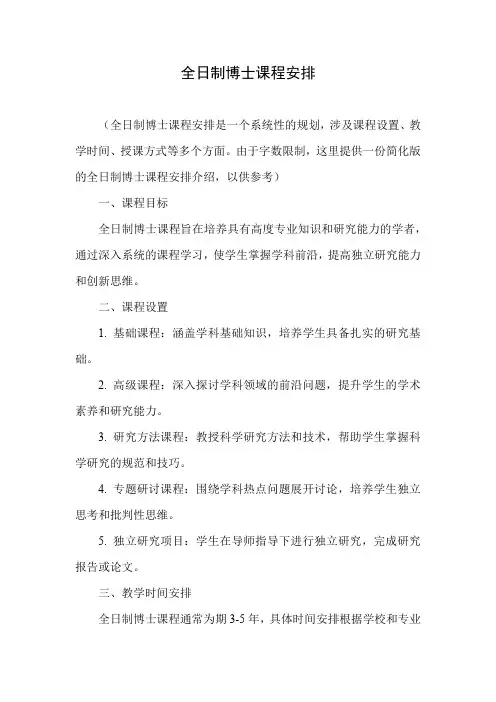 全日制博士课程安排

（全日制博士课程安排是一个系统性的规划，涉及课程设置、教学时间、授课方式等多个方面。由于字数限制，这里提供一份简化版的全日制博士课程安排介绍，以供参考）

一、课程目标

全日制博士课程旨在培养具有高度专业知识和研究能力的学者，通过深入系统的课程学习，使学生掌握学科前沿，提高独立研究能力和创新思维。

二、课程设置

1. 基础课程：涵盖学科基础知识，培养学生具备扎实的研究基础。

2. 高级课程：深入探讨学科领域的前沿问题，提升学生的学术素养和研究能力。

3. 研究方法课程：教授科学研究方法和技术，帮助学生掌握科学研究的规范和技巧。

4. 专题研讨课程：围绕学科热点问题展开讨论，培养学生独立思考和批判性思维。

5. 独立研究项目：学生在导师指导下进行独立研究，完成研究报告或论文。

三、教学时间安排

全日制博士课程通常为期 3-5 年，具体时间安排根据学校和专业